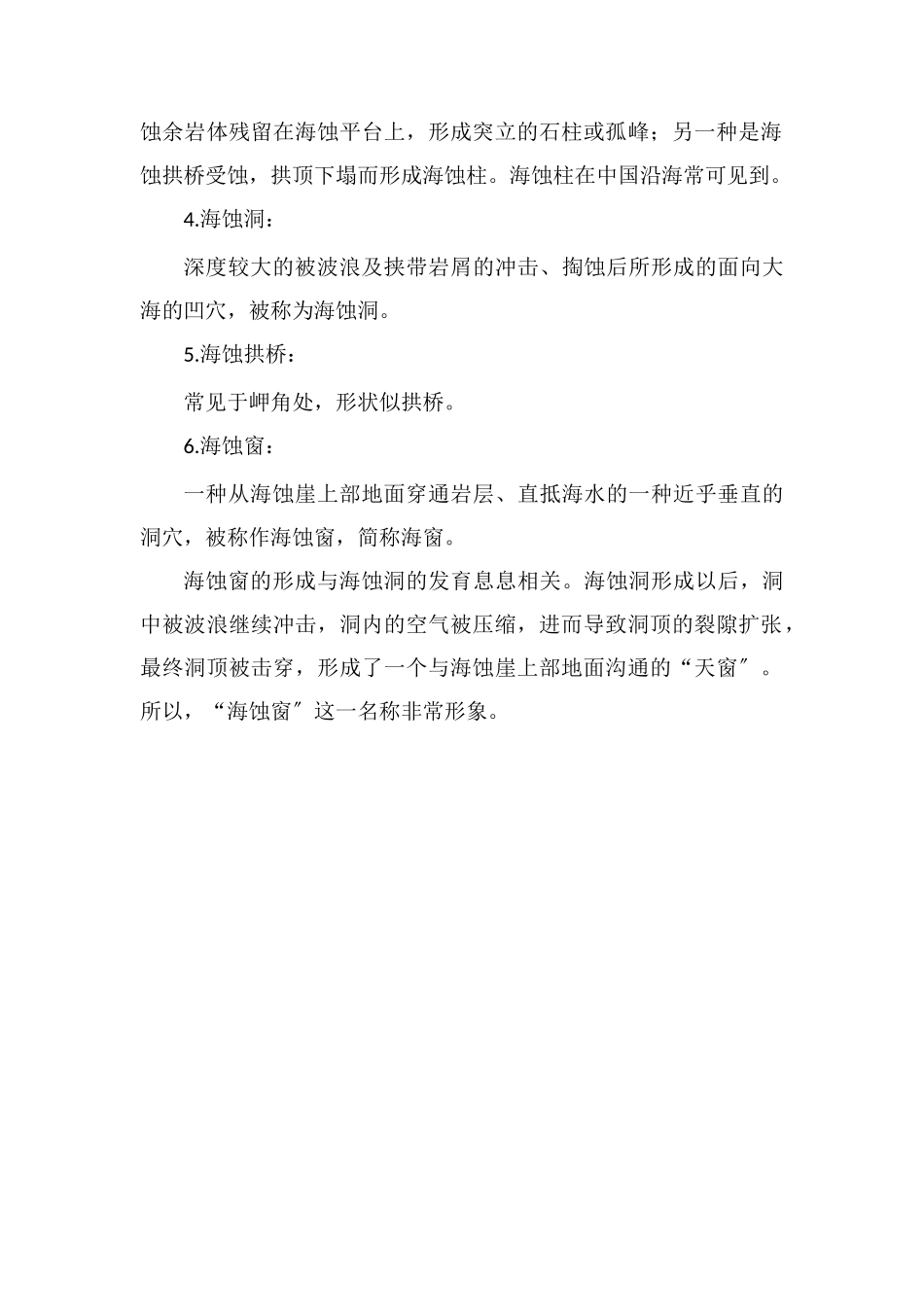 蚀余岩体残留在海蚀平台上，形成突立的石柱或孤峰；另一种是海蚀拱桥受蚀，拱顶下塌而形成海蚀柱。海蚀柱在中国沿海常可见到。

4.海蚀洞：

深度较大的被波浪及挟带岩屑的冲击、掏蚀后所形成的面向大海的凹穴，被称为海蚀洞。

5.海蚀拱桥：

常见于岬角处，形状似拱桥。

6.海蚀窗：

一种从海蚀崖上部地面穿通岩层、直抵海水的一种近乎垂直的洞穴，被称作海蚀窗，简称海窗。

海蚀窗的形成与海蚀洞的发育息息相关。海蚀洞形成以后，洞中被波浪继续冲击，洞内的空气被压缩，进而导致洞顶的裂隙扩张，最终洞顶被击穿，形成了一个与海蚀崖上部地面沟通的“天窗”。所以，“海蚀窗”这一名称非常形象。